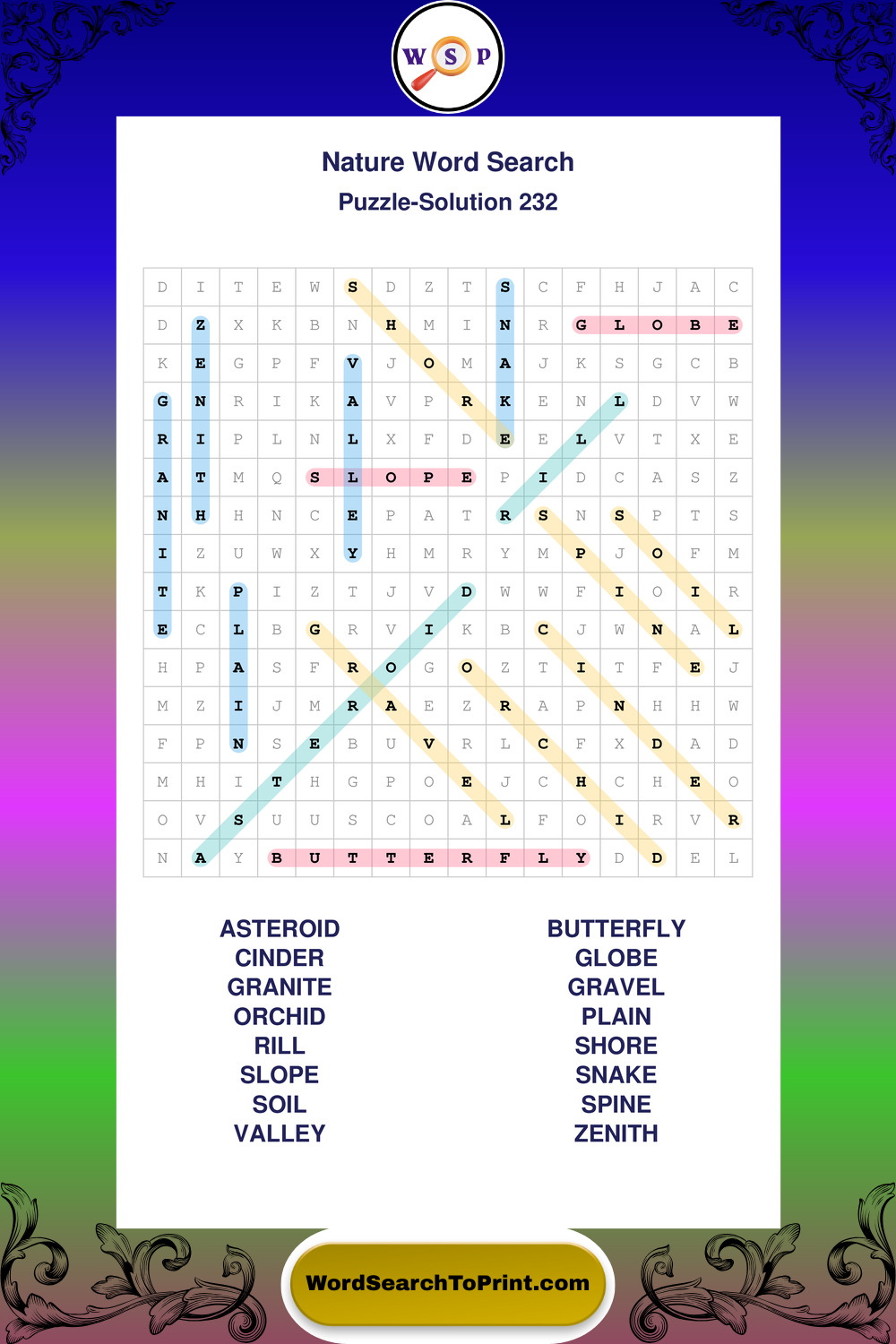 W S P

Nature Word Search
Puzzle-Solution 232

| D | I | T | E | W | S | D | Z | T | S | C | F | H | J | A | C |
|---|---|---|---|---|---|---|---|---|---|---|---|---|---|---|---|
| D | Z | X | K | B | N | H | M | I | N | R | G | L | O | B | E |
| K | E | G | P | F | V | J | O | M | A | J | K | S | G | C | B |
| G | N | R | I | K | A | V | P | R | K | E | N | L | D | V | W |
| R | I | P | L | N | L | X | F | D | E | E | L | V | T | X | E |
| A | T | M | Q | S | L | O | P | E | P | I | D | C | A | S | Z |
| N | H | H | N | C | E | P | A | T | R | S | N | S | P | T | S |
| I | Z | U | W | X | Y | H | M | R | Y | M | P | J | O | F | M |
| T | K | P | I | Z | T | J | V | D | W | W | F | I | O | I | R |
| E | C | L | B | G | R | V | I | K | B | C | J | W | N | A | L |
| H | P | A | S | F | R | O | G | O | Z | T | I | T | F | E | J |
| M | Z | I | J | M | R | A | E | Z | R | A | P | N | H | H | W |
| F | P | N | S | E | B | U | V | R | L | C | F | X | D | A | D |
| M | H | I | T | H | G | P | O | E | J | C | H | C | H | E | O |
| O | V | S | U | U | S | C | O | A | L | F | O | I | R | V | R |
| N | A | Y | B | U | T | T | E | R | F | L | Y | D | D | E | L |

ASTEROID
CINDER
GRANITE
ORCHID
RILL
SLOPE
SOIL
VALLEY

BUTTERFLY
GLOBE
GRAVEL
PLAIN
SHORE
SNAKE
SPINE
ZENITH

WordSearchToPrint.com